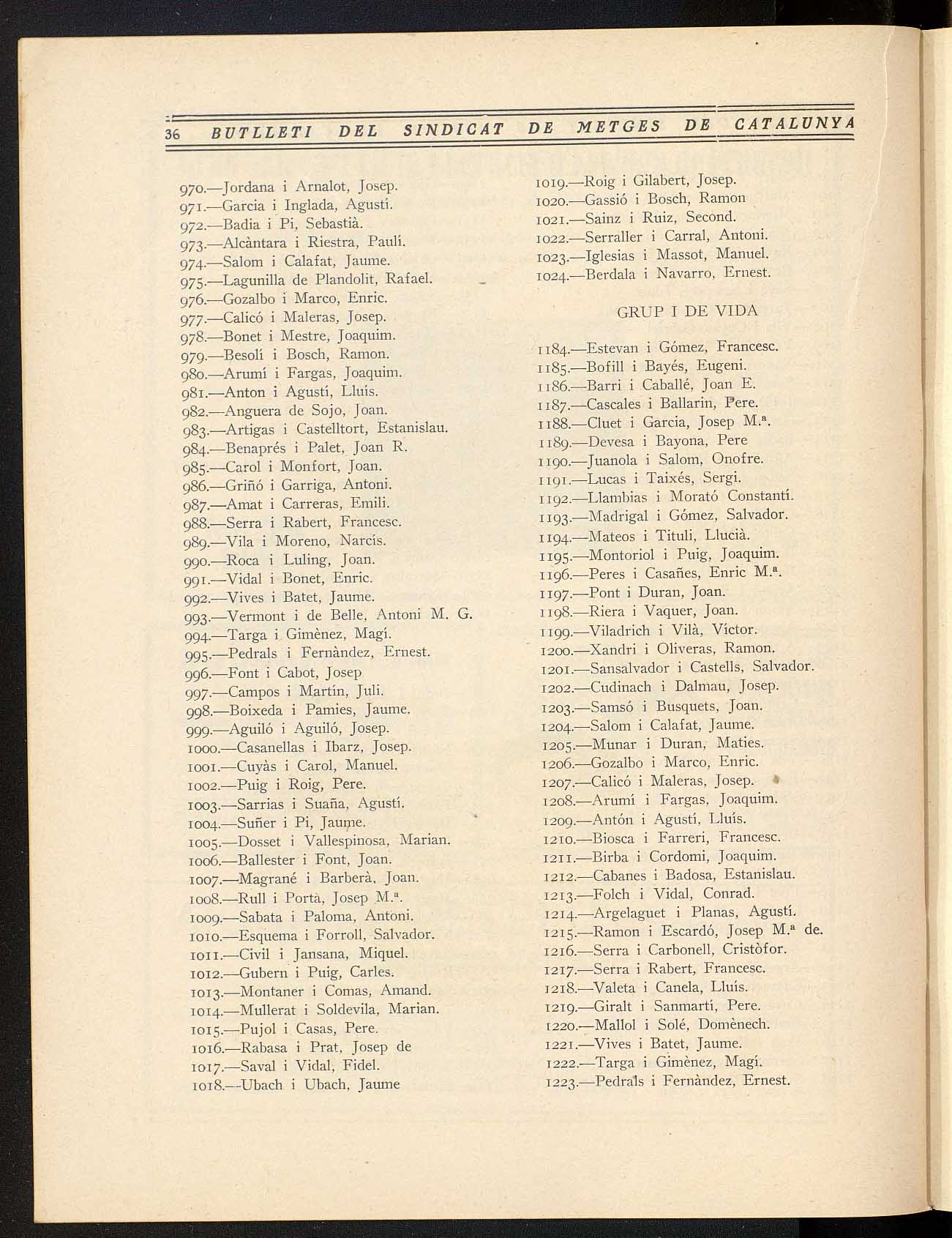 36 BUTLLETI DEL SINDICAT DE METGES DE CATALUNYA

970.—Jordana i Arnalot, Josep.
971.—Garcia i Inglada, Agustí.
972.—Badia i Pi, Sebastià.
973.—Alcàntara i Riestra, Paulí.
974.—Salom i Calafat, Jaume.
975.—Lagunilla de Plandolit, Rafael.
976.—Gozalbo i Marco, Enric.
977.—Calicó i Maleras, Josep.
978.—Bonet i Mestre, Joaquim.
979.—Besolí i Bosch, Ramon.
980.—Arumí i Fargas, Joaquim.
981.—Anton i Agustí, Lluís.
982.—Anguera de Sojo, Joan.
983.—Artigas i Castelltort, Estanislau.
984.—Benaprés i Palet, Joan R.
985.—Carol i Monfort, Joan.
986.—Griñó i Garriga, Antoni.
987.—Amat i Carreras, Emili.
988.—Serra i Rabert, Francesc.
989.—Vila i Moreno, Narcís.
990.—Roca i Luling, Joan.
991.—Vidal i Bonet, Enric.
992.—Vives i Batet, Jaume.
993.—Vermont i de Belle, Antoni M. G.
994.—Targa i Gimènez, Magí.
995.—Pedrals i Fernàndez, Ernest.
996.—Font i Cabot, Josep
997.—Campos i Martín, Juli.
998.—Boixeda i Pamies, Jaume.
999.—Aguiló i Aguiló, Josep.
1000.—Casanellas i Ibarz, Josep.
1001.—Cuyàs i Carol, Manuel.
1002.—Puig i Roig, Pere.
1003.—Sarrias i Suaña, Agustí.
1004.—Suñer i Pi, Jaume.
1005.—Dosset i Vallespinosa, Marian.
1006.—Ballester i Font, Joan.
1007.—Magrané i Barberà, Joan.
1008.—Rull i Porta, Josep M.ª.
1009.—Sabata i Paloma, Antoni.
1010.—Esquema i Forroll, Salvador.
1011.—Civil i Jansana, Miquel.
1012.—Gubern i Puig, Carles.
1013.—Montaner i Comas, Amand.
1014.—Mullerat i Soldevila, Marian.
1015.—Pujol i Casas, Pere.
1016.—Rabasa i Prat, Josep de
1017.—Saval i Vidal, Fidel.
1018.—Ubach i Ubach, Jaume

1019.—Roig i Gilabert, Josep.
1020.—Gassió i Bosch, Ramon
1021.—Sainz i Ruiz, Second.
1022.—Serraller i Carral, Antoni.
1023.—Iglesias i Massot, Manuel.
1024.—Berdala i Navarro, Ernest.

GRUP I DE VIDA

1184.—Estevan i Gómez, Francesc.
1185.—Bofill i Bayés, Eugeni.
1186.—Barri i Caballé, Joan E.
1187.—Cascales i Ballarin, Pere.
1188.—Cluet i Garcia, Josep M.ª.
1189.—Devesa i Bayona, Pere
1190.—Juanola i Salom, Onofre.
1191.—Lucas i Taixés, Sergi.
1192.—Llambias i Morató Constantí.
1193.—Madrigal i Gómez, Salvador.
1194.—Mateos i Tituli, Llucià.
1195.—Montoriol i Puig, Joaquim.
1196.—Peres i Casañes, Enric M.ª.
1197.—Pont i Duran, Joan.
1198.—Riera i Vaquer, Joan.
1199.—Viladrich i Vilà, Víctor.
1200.—Xandri i Oliveras, Ramon.
1201.—Sansalvador i Castells, Salvador.
1202.—Cudinach i Dalmau, Josep.
1203.—Samsó i Busquets, Joan.
1204.—Salom i Calafat, Jaume.
1205.—Munar i Duran, Maties.
1206.—Gozalbo i Marco, Enric.
1207.—Calicó i Maleras, Josep.
1208.—Arumí i Fargas, Joaquim.
1209.—Antón i Agustí, Lluís.
1210.—Biosca i Farreri, Francesc.
1211.—Birba i Cordomi, Joaquim.
1212.—Cabanes i Badosa, Estanislau.
1213.—Folch i Vidal, Conrad.
1214.—Argelaguet i Planas, Agustí.
1215.—Ramon i Escardó, Josep M.ª de.
1216.—Serra i Carbonell, Cristòfor.
1217.—Serra i Rabert, Francesc.
1218.—Valeta i Canela, Lluís.
1219.—Giralt i Sanmartí, Pere.
1220.—Mallol i Solé, Domènech.
1221.—Vives i Batet, Jaume.
1222.—Targa i Gimènez, Magí.
1223.—Pedrals i Fernàndez, Ernest.